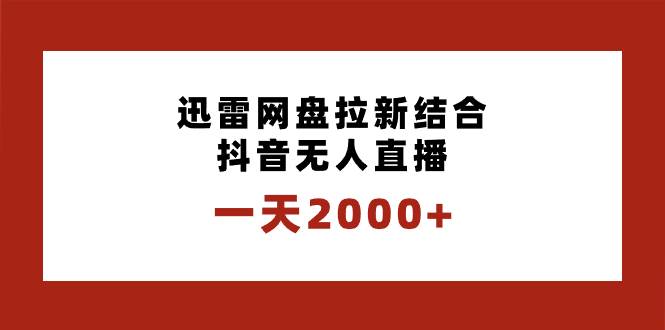 迅雷网盘拉新结合
抖音无人直播

一天2000+